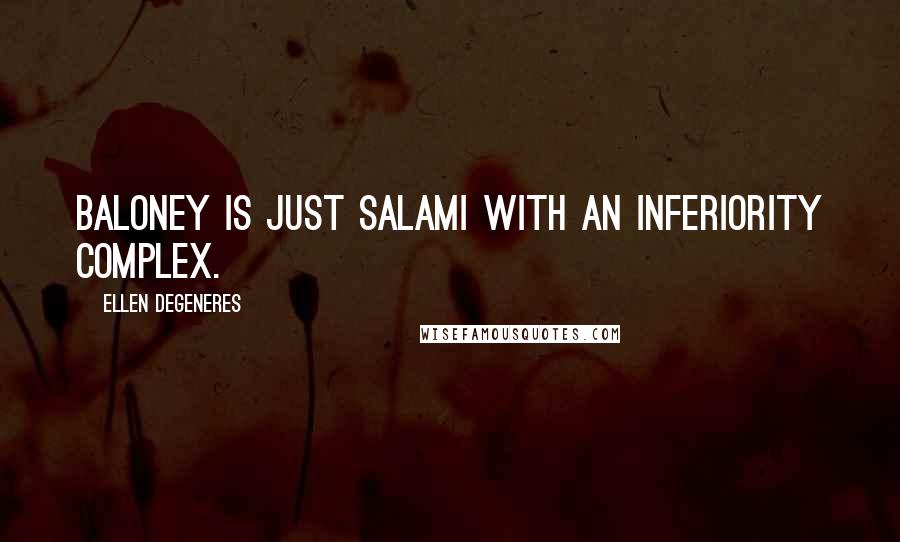 BALONEY IS JUST SALAMI WITH AN INFERIORITY COMPLEX.

ELLEN DEGENERES

WISEFAMOUSQUOTES.COM